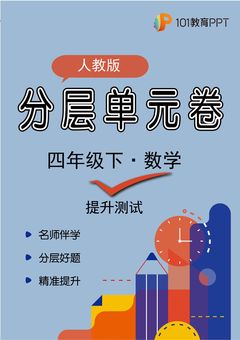 101教育PPT

人教版

分层单元卷

四年级下 · 数学

提升测试

名师伴学

分层好题

精准提升